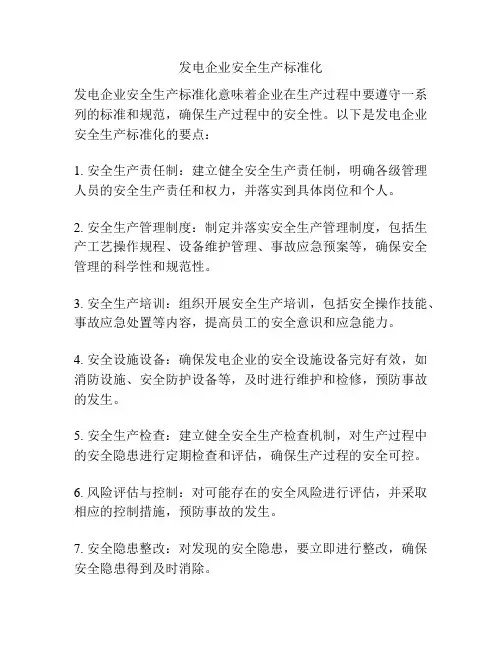 发电企业安全生产标准化

发电企业安全生产标准化意味着企业在生产过程中要遵守一系列的标准和规范，确保生产过程中的安全性。以下是发电企业安全生产标准化的要点：

1. 安全生产责任制：建立健全安全生产责任制，明确各级管理人员的安全生产责任和权力，并落实到具体岗位和个人。

2. 安全生产管理制度：制定并落实安全生产管理制度，包括生产工艺操作规程、设备维护管理、事故应急预案等，确保安全管理的科学性和规范性。

3. 安全生产培训：组织开展安全生产培训，包括安全操作技能、事故应急处置等内容，提高员工的安全意识和应急能力。

4. 安全设施设备：确保发电企业的安全设施设备完好有效，如消防设施、安全防护设备等，及时进行维护和检修，预防事故的发生。

5. 安全生产检查：建立健全安全生产检查机制，对生产过程中的安全隐患进行定期检查和评估，确保生产过程的安全可控。

6. 风险评估与控制：对可能存在的安全风险进行评估，并采取相应的控制措施，预防事故的发生。

7. 安全隐患整改：对发现的安全隐患，要立即进行整改，确保安全隐患得到及时消除。